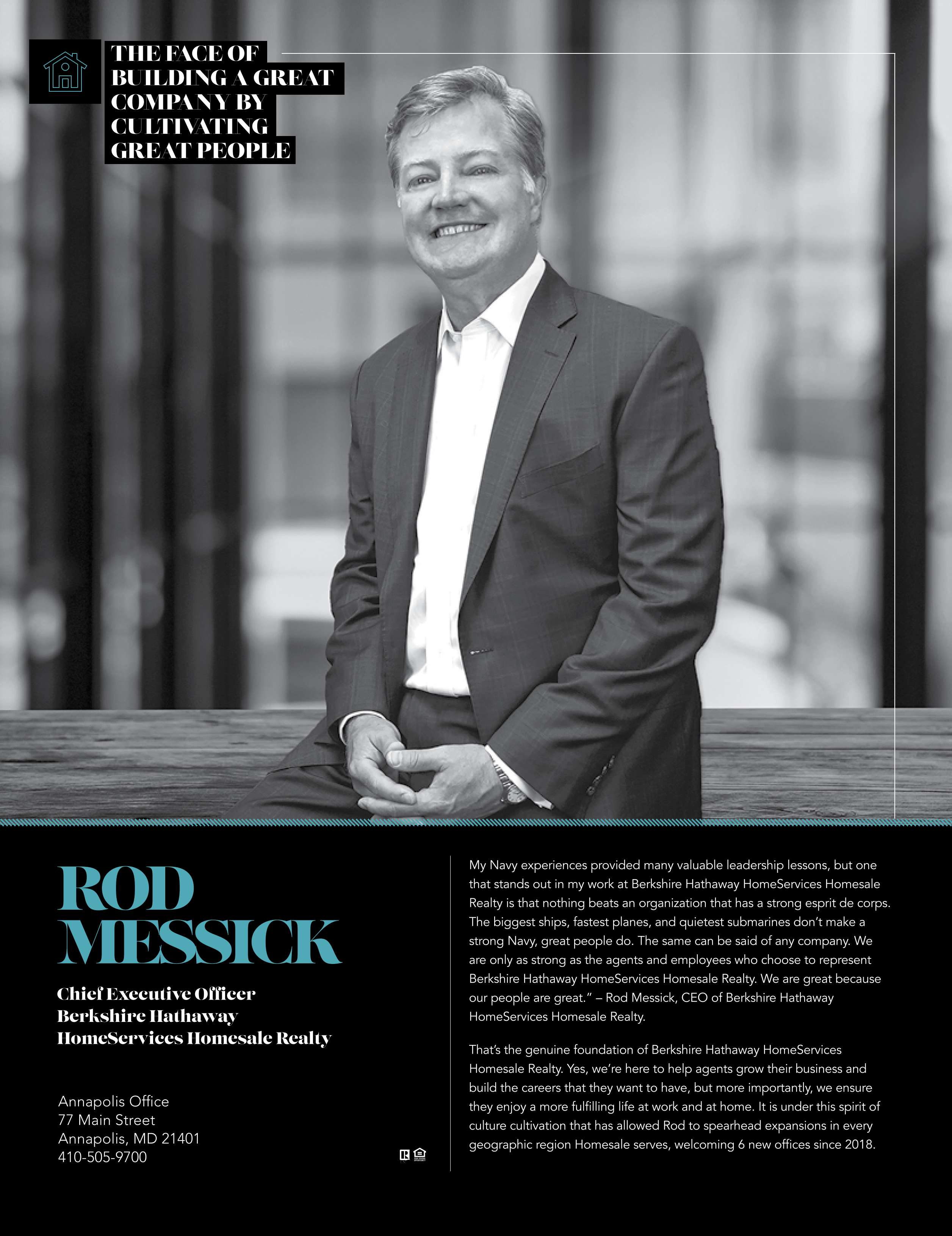 THE FACE OF
BUILDING A GREAT
COMPANY BY
CULTIVATING
GREAT PEOPLE

ROD
MESSICK

Chief Executive Officer
Berkshire Hathaway
HomeServices Homesale Realty

Annapolis Office
77 Main Street
Annapolis, MD 21401
410-505-9700

My Navy experiences provided many valuable leadership lessons, but one that stands out in my work at Berkshire Hathaway HomeServices Homesale Realty is that nothing beats an organization that has a strong esprit de corps. The biggest ships, fastest planes, and quietest submarines don't make a strong Navy, great people do. The same can be said of any company. We are only as strong as the agents and employees who choose to represent Berkshire Hathaway HomeServices Homesale Realty. We are great because our people are great." – Rod Messick, CEO of Berkshire Hathaway HomeServices Homesale Realty.

That's the genuine foundation of Berkshire Hathaway HomeServices Homesale Realty. Yes, we're here to help agents grow their business and build the careers that they want to have, but more importantly, we ensure they enjoy a more fulfilling life at work and at home. It is under this spirit of culture cultivation that has allowed Rod to spearhead expansions in every geographic region Homesale serves, welcoming 6 new offices since 2018.